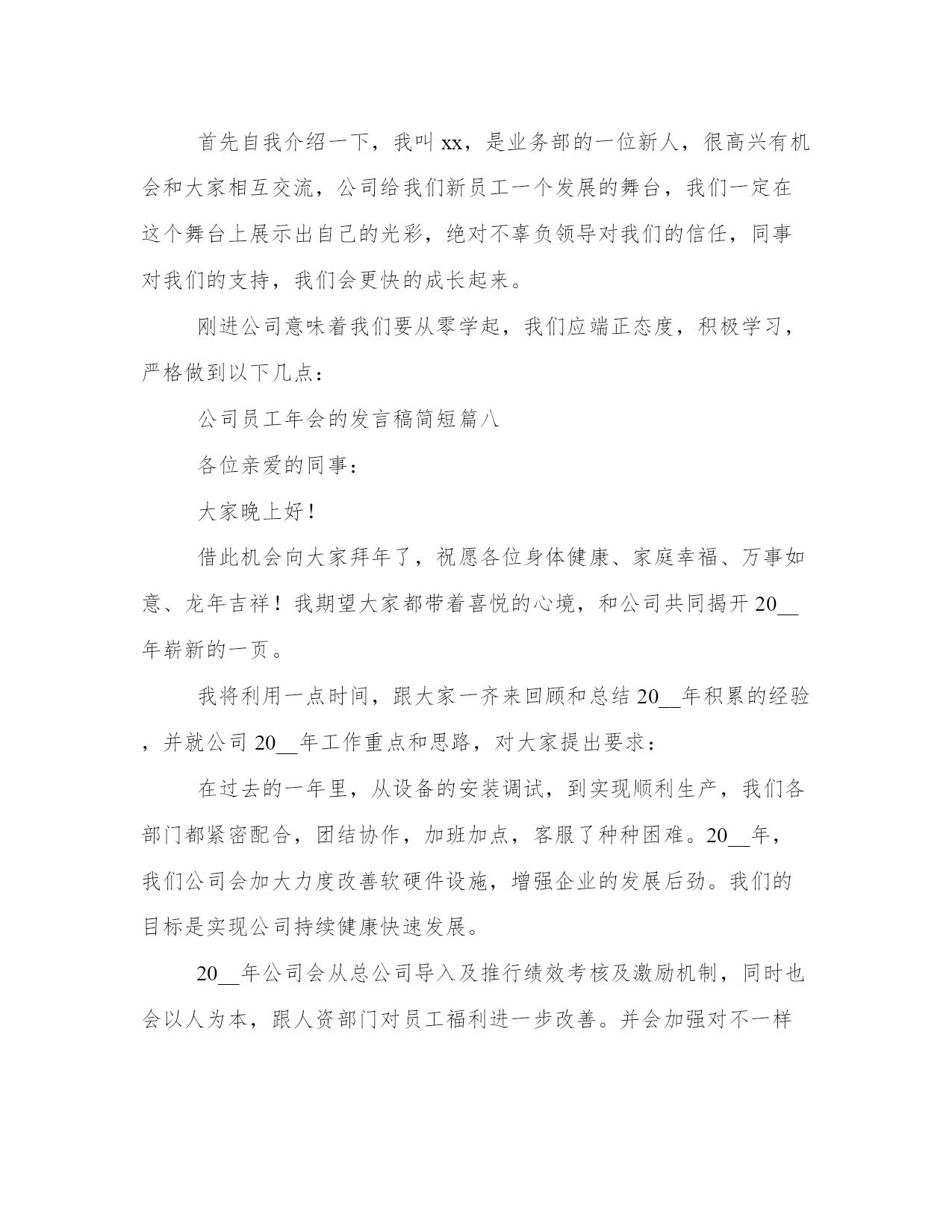 首先自我介绍一下，我叫 xx，是业务部的一位新人，很高兴有机会和大家相互交流，公司给我们新员工一个发展的舞台，我们一定在这个舞台上展示出自己的光彩，绝对不辜负领导对我们的信任，同事对我们的支持，我们会更快的成长起来。

刚进公司意味着我们要从零学起，我们应端正态度，积极学习，严格做到以下几点：

公司员工年会的发言稿简短篇八

各位亲爱的同事：

大家晚上好！

借此机会向大家拜年了，祝愿各位身体健康、家庭幸福、万事如意、龙年吉祥！我期望大家都带着喜悦的心境，和公司共同揭开 20__年崭新的一页。

我将利用一点时间，跟大家一齐来回顾和总结 20__年积累的经验，并就公司 20__年工作重点和思路，对大家提出要求：

在过去的一年里，从设备的安装调试，到实现顺利生产，我们各部门都紧密配合，团结协作，加班加点，客服了种种困难。20__年，我们公司会加大力度改善软硬件设施，增强企业的发展后劲。我们的目标是实现公司持续健康快速发展。

20__年公司会从总公司导入及推行绩效考核及激励机制，同时也会以人为本，跟人资部门对员工福利进一步改善。并会加强对不一样